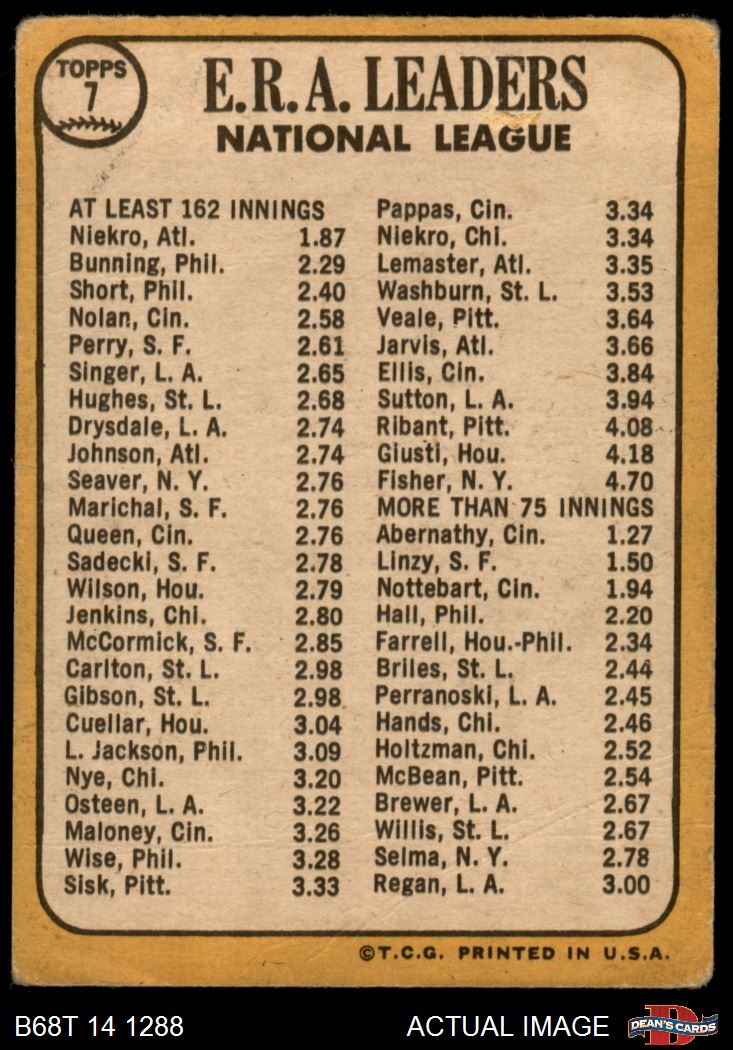 TOPPS
7

E.R.A. LEADERS
NATIONAL LEAGUE

AT LEAST 162 INNINGS
Niekro, Atl. 1.87
Bunning, Phil. 2.29
Short, Phil. 2.40
Nolan, Cin. 2.58
Perry, S. F. 2.61
Singer, L. A. 2.65
Hughes, St. L. 2.68
Drysdale, L. A. 2.74
Johnson, Atl. 2.74
Seaver, N. Y. 2.76
Marichal, S. F. 2.76
Queen, Cin. 2.76
Sadecki, S. F. 2.78
Wilson, Hou. 2.79
Jenkins, Chi. 2.80
McCormick, S. F. 2.85
Carlton, St. L. 2.98
Gibson, St. L. 2.98
Cuellar, Hou. 3.04
L. Jackson, Phil. 3.09
Nye, Chi. 3.20
Osteen, L. A. 3.22
Maloney, Cin. 3.26
Wise, Phil. 3.28
Sisk, Pitt. 3.33

Pappas, Cin. 3.34
Niekro, Chi. 3.34
Lemaster, Atl. 3.35
Washburn, St. L. 3.53
Veale, Pitt. 3.64
Jarvis, Atl. 3.66
Ellis, Cin. 3.84
Sutton, L. A. 3.94
Ribant, Pitt. 4.08
Giusti, Hou. 4.18
Fisher, N. Y. 4.70
MORE THAN 75 INNINGS
Abernathy, Cin. 1.27
Linzy, S. F. 1.50
Nottebart, Cin. 1.94
Hall, Phil. 2.20
Farrell, Hou.-Phil. 2.34
Briles, St. L. 2.44
Perranoski, L. A. 2.45
Hands, Chi. 2.46
Holtzman, Chi. 2.52
McBean, Pitt. 2.54
Brewer, L. A. 2.67
Willis, St. L. 2.67
Selma, N. Y. 2.78
Regan, L. A. 3.00

©T.C.G. PRINTED IN U.S.A.

B68T 14 1288
ACTUAL IMAGE
DEAN'S CARDS